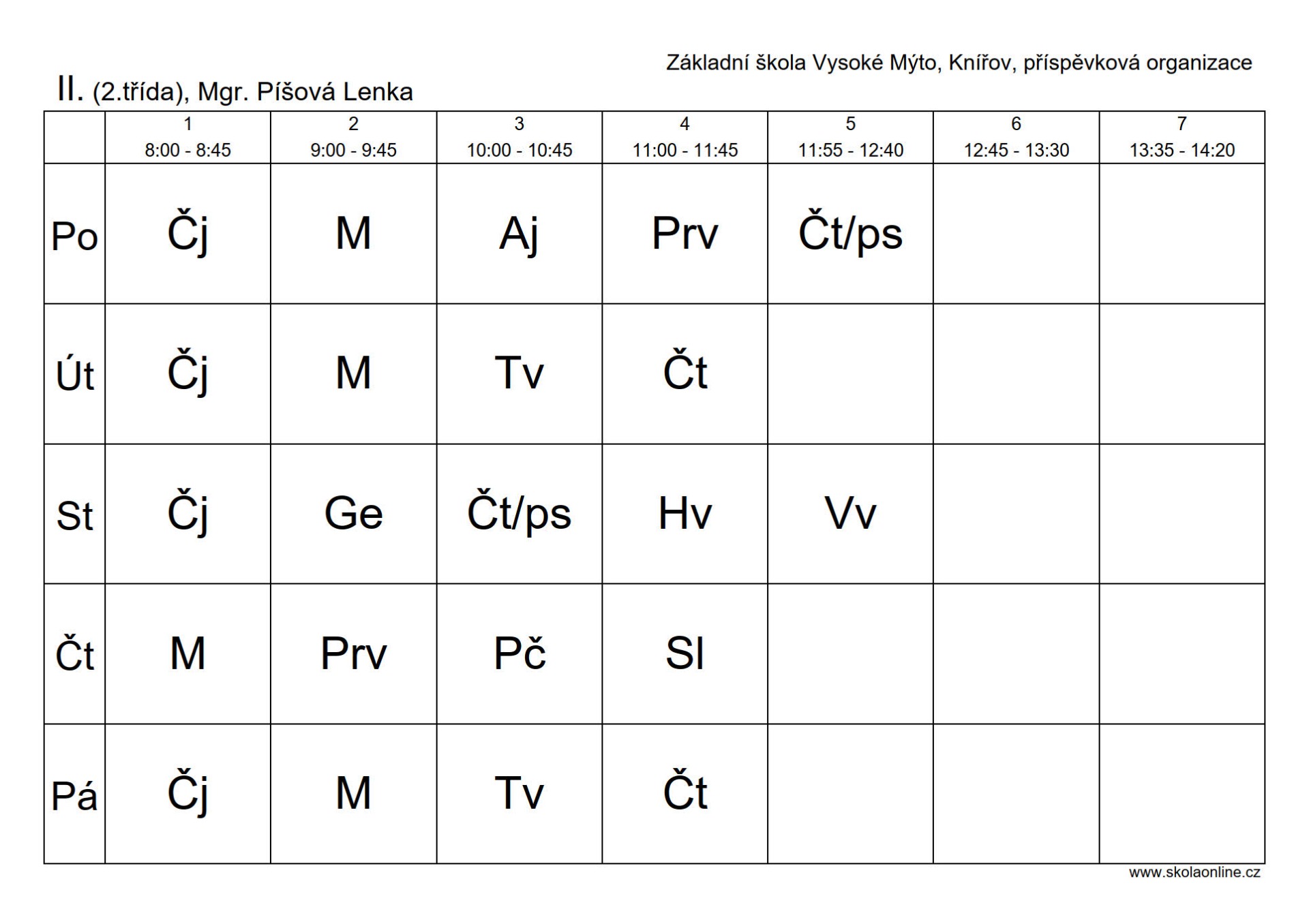 Základní škola Vysoké Mýto, Knířov, příspěvková organizace

II. (2.třída), Mgr. Píšová Lenka

| | 1 8:00 - 8:45 | 2 9:00 - 9:45 | 3 10:00 - 10:45 | 4 11:00 - 11:45 | 5 11:55 - 12:40 | 6 12:45 - 13:30 | 7 13:35 - 14:20 |
|---|---|---|---|---|---|---|---|
| Po | Čj | M | Aj | Prv | Čt/ps | | |
| Út | Čj | M | Tv | Čt | | | |
| St | Čj | Ge | Čt/ps | Hv | Vv | | |
| Čt | M | Prv | Pč | Sl | | | |
| Pá | Čj | M | Tv | Čt | | | |

www.skolaonline.cz